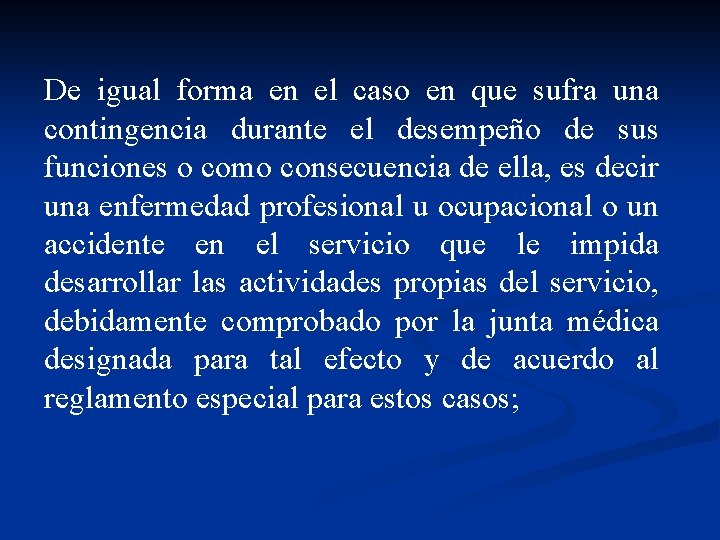 De igual forma en el caso en que sufra una contingencia durante el desempeño de sus funciones o como consecuencia de ella, es decir una enfermedad profesional u ocupacional o un accidente en el servicio que le impida desarrollar las actividades propias del servicio, debidamente comprobado por la junta médica designada para tal efecto y de acuerdo al reglamento especial para estos casos;